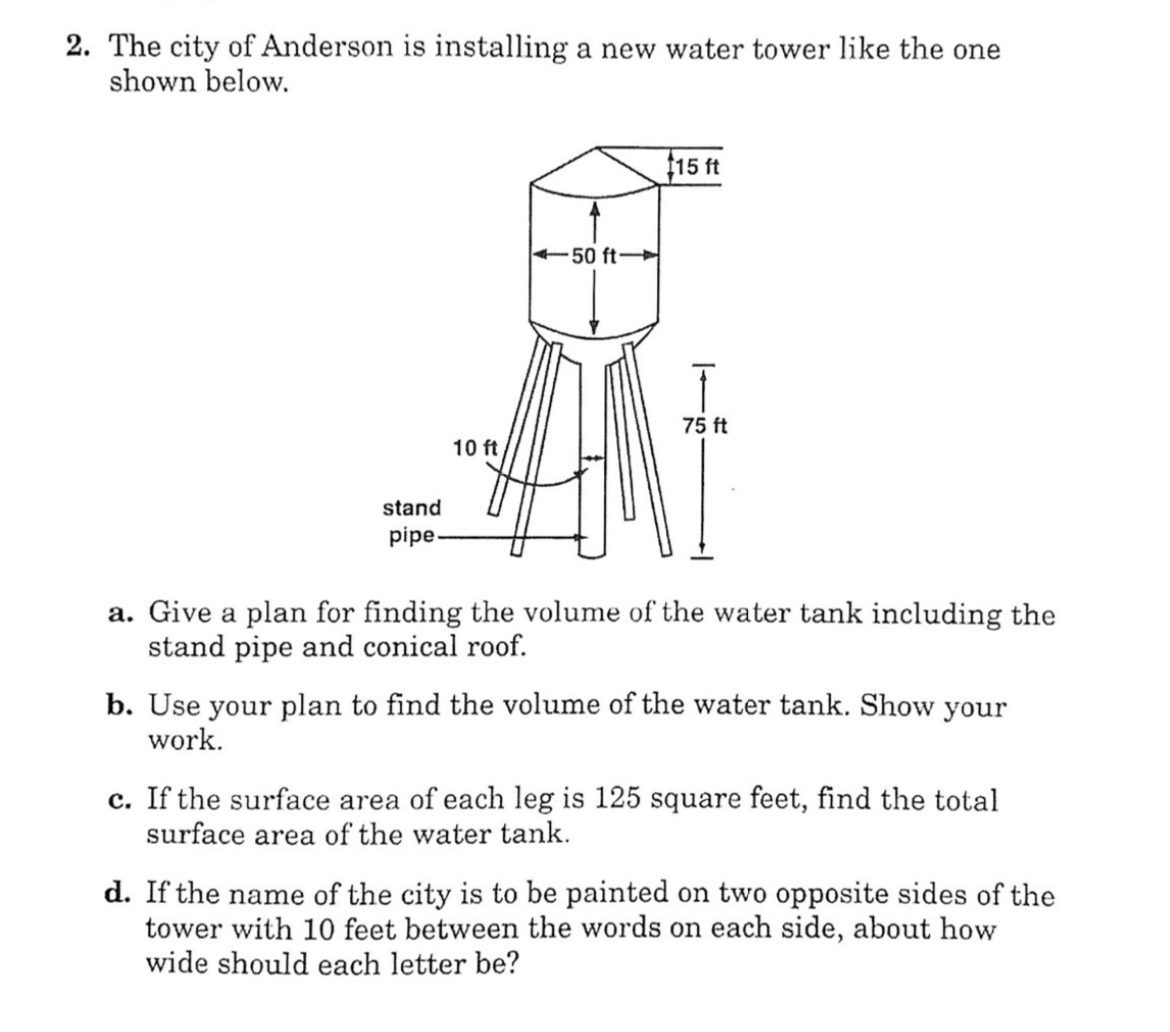 2. The city of Anderson is installing a new water tower like the one shown below.

15 ft

50 ft

75 ft

10 ft

stand pipe

a. Give a plan for finding the volume of the water tank including the stand pipe and conical roof.

b. Use your plan to find the volume of the water tank. Show your work.

c. If the surface area of each leg is 125 square feet, find the total surface area of the water tank.

d. If the name of the city is to be painted on two opposite sides of the tower with 10 feet between the words on each side, about how wide should each letter be?